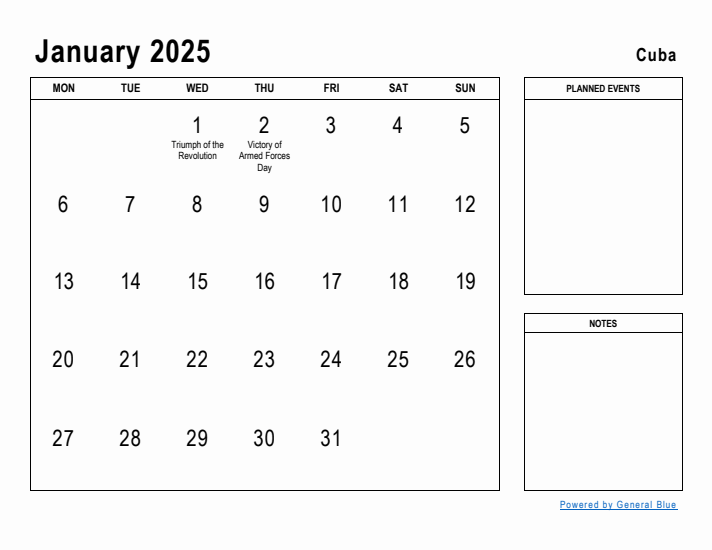 January 2025

Cuba

| MON | TUE | WED | THU | FRI | SAT | SUN |
|---|---|---|---|---|---|---|
| | | 1 Triumph of the Revolution | 2 Victory of Armed Forces Day | 3 | 4 | 5 |
| 6 | 7 | 8 | 9 | 10 | 11 | 12 |
| 13 | 14 | 15 | 16 | 17 | 18 | 19 |
| 20 | 21 | 22 | 23 | 24 | 25 | 26 |
| 27 | 28 | 29 | 30 | 31 | | |

PLANNED EVENTS

NOTES

Powered by General Blue